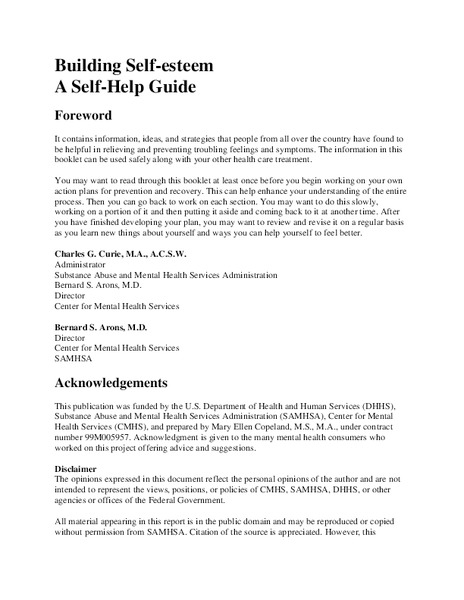 Building Self-esteem
A Self-Help Guide

Foreword

It contains information, ideas, and strategies that people from all over the country have found to be helpful in relieving and preventing troubling feelings and symptoms. The information in this booklet can be used safely along with your other health care treatment.

You may want to read through this booklet at least once before you begin working on your own action plans for prevention and recovery. This can help enhance your understanding of the entire process. Then you can go back to work on each section. You may want to do this slowly, working on a portion of it and then putting it aside and coming back to it at another time. After you have finished developing your plan, you may want to review and revise it on a regular basis as you learn new things about yourself and ways you can help yourself to feel better.

Charles G. Curie, M.A., A.C.S.W.
Administrator
Substance Abuse and Mental Health Services Administration
Bernard S. Arons, M.D.
Director
Center for Mental Health Services

Bernard S. Arons, M.D.
Director
Center for Mental Health Services
SAMHSA

Acknowledgements

This publication was funded by the U.S. Department of Health and Human Services (DHHS), Substance Abuse and Mental Health Services Administration (SAMHSA), Center for Mental Health Services (CMHS), and prepared by Mary Ellen Copeland, M.S., M.A., under contract number 99M005957. Acknowledgment is given to the many mental health consumers who worked on this project offering advice and suggestions.

Disclaimer
The opinions expressed in this document reflect the personal opinions of the author and are not intended to represent the views, positions, or policies of CMHS, SAMHSA, DHHS, or other agencies or offices of the Federal Government.

All material appearing in this report is in the public domain and may be reproduced or copied without permission from SAMHSA. Citation of the source is appreciated. However, this